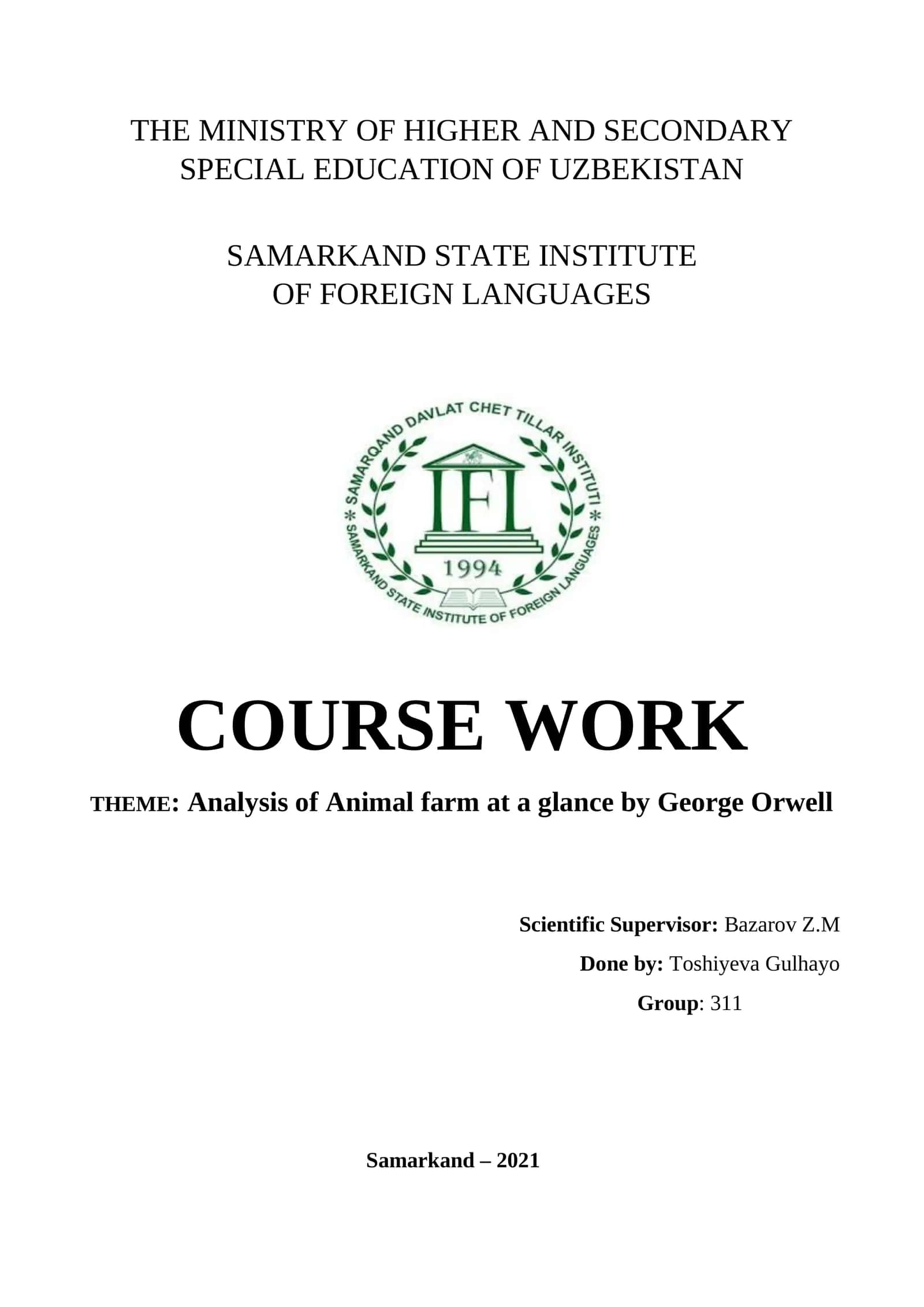 THE MINISTRY OF HIGHER AND SECONDARY SPECIAL EDUCATION OF UZBEKISTAN

SAMARKAND STATE INSTITUTE OF FOREIGN LANGUAGES

SAMARQAND DAVLAT CHET TILLAR INSTITUTI

IFL

1994

SAMARKAND STATE INSTITUTE OF FOREIGN LANGUAGES

COURSE WORK

THEME: Analysis of Animal farm at a glance by George Orwell

Scientific Supervisor: Bazarov Z.M

Done by: Toshiyeva Gulhayo

Group: 311

Samarkand – 2021